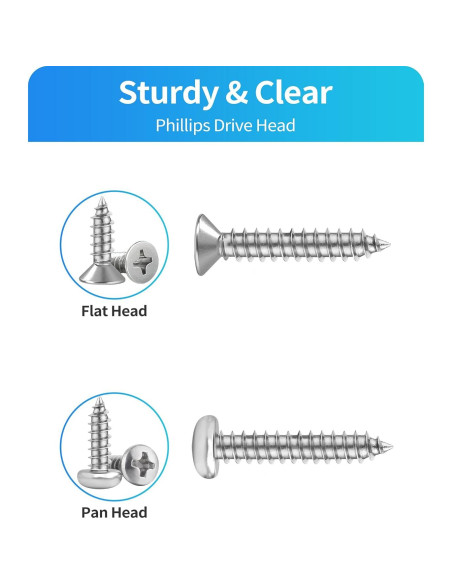 Sturdy & Clear
Phillips Drive Head

Flat Head

Pan Head